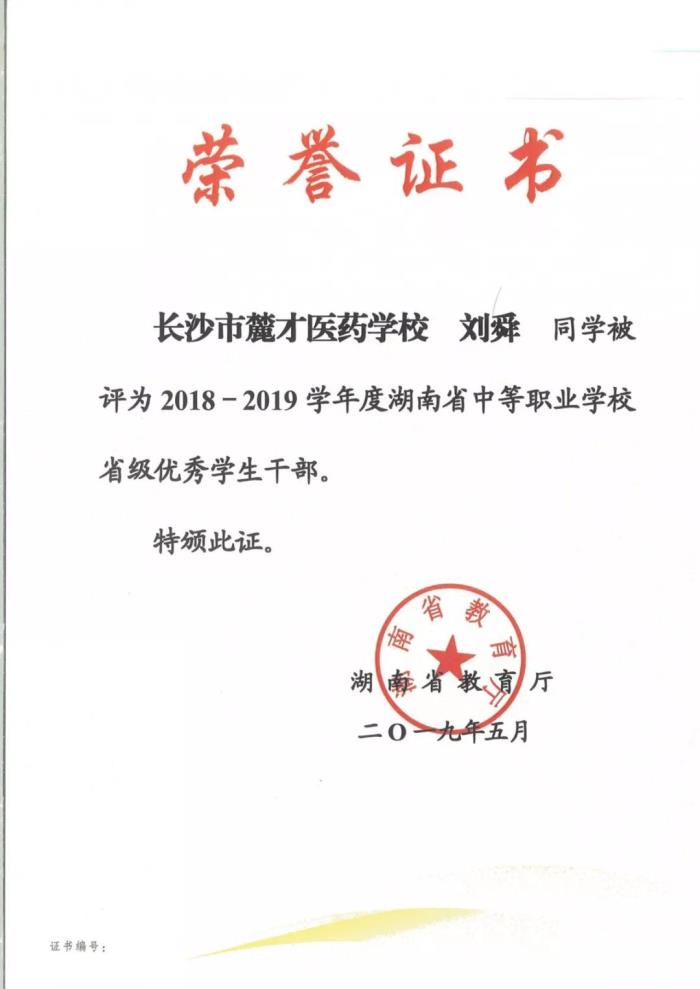 荣誉证书

长沙市麓才医药学校　刘舜　同学被评为 2018－2019 学年度湖南省中等职业学校省级优秀学生干部。

特颁此证。

湖南省教育厅

湖南省教育厅
二〇一九年五月

证书编号：